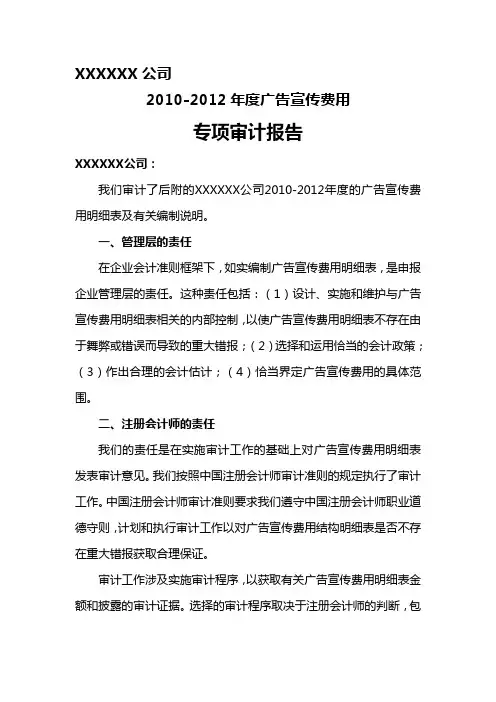 XXXXXX 公司

2010-2012 年度广告宣传费用

专项审计报告

XXXXXX公司：

我们审计了后附的XXXXXX公司2010-2012年度的广告宣传费用明细表及有关编制说明。

一、管理层的责任

在企业会计准则框架下，如实编制广告宣传费用明细表，是申报企业管理层的责任。这种责任包括：（1）设计、实施和维护与广告宣传费用明细表相关的内部控制，以使广告宣传费用明细表不存在由于舞弊或错误而导致的重大错报；（2）选择和运用恰当的会计政策；（3）作出合理的会计估计；（4）恰当界定广告宣传费用的具体范围。

二、注册会计师的责任

我们的责任是在实施审计工作的基础上对广告宣传费用明细表发表审计意见。我们按照中国注册会计师审计准则的规定执行了审计工作。中国注册会计师审计准则要求我们遵守中国注册会计师职业道德守则，计划和执行审计工作以对广告宣传费用结构明细表是否不存在重大错报获取合理保证。

审计工作涉及实施审计程序，以获取有关广告宣传费用明细表金额和披露的审计证据。选择的审计程序取决于注册会计师的判断，包